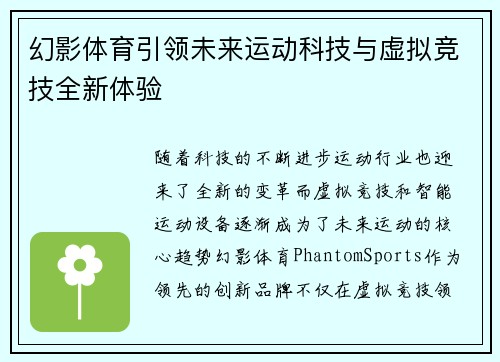 幻影体育引领未来运动科技与虚拟竞技全新体验

随着科技的不断进步运动行业也迎来了全新的变革而虚拟竞技和智能运动设备逐渐成为了未来运动的核心趋势幻影体育PhantomSports作为领先的创新品牌不仅在虚拟竞技领